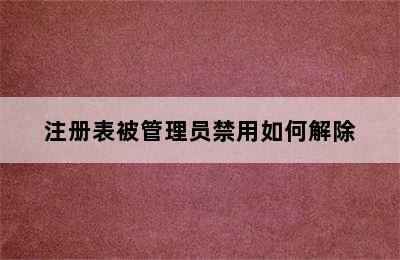 注册表被管理员禁用如何解除